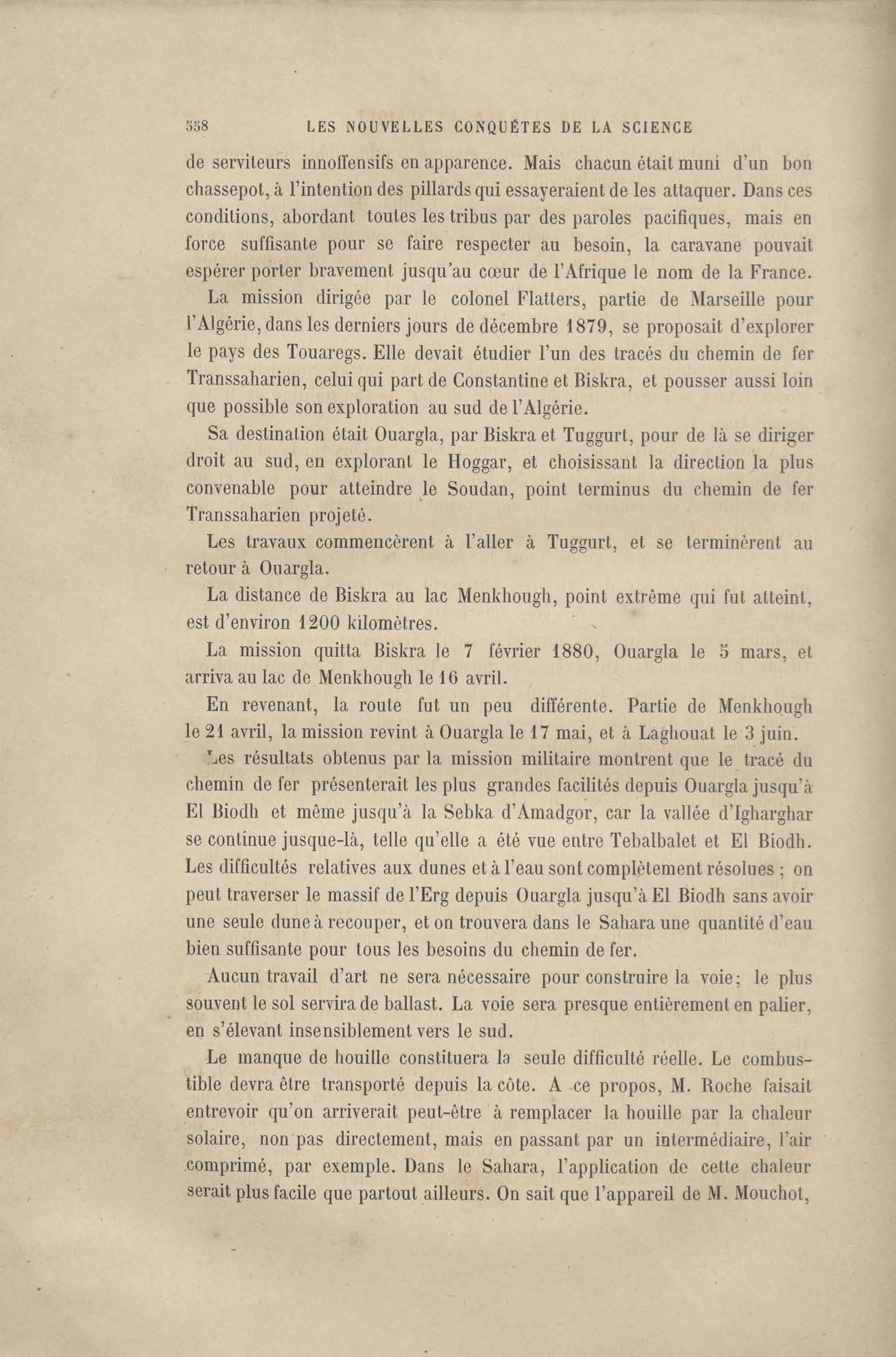 558 LES NOUVELLES CONQUÊTES DE LA SCIENCE

de serviteurs innoffensifs en apparence. Mais chacun était muni d'un bon chassepot, à l'intention des pillards qui essayeraient de les attaquer. Dans ces conditions, abordant toutes les tribus par des paroles pacifiques, mais en force suffisante pour se faire respecter au besoin, la caravane pouvait espérer porter bravement jusqu'au cœur de l'Afrique le nom de la France.

La mission dirigée par le colonel Flatters, partie de Marseille pour l'Algérie, dans les derniers jours de décembre 1879, se proposait d'explorer le pays des Touaregs. Elle devait étudier l'un des tracés du chemin de fer Transsaharien, celui qui part de Constantine et Biskra, et pousser aussi loin que possible son exploration au sud de l'Algérie.

Sa destination était Ouargla, par Biskra et Tuggurt, pour de là se diriger droit au sud, en explorant le Hoggar, et choisissant la direction la plus convenable pour atteindre le Soudan, point terminus du chemin de fer Transsaharien projeté.

Les travaux commencèrent à l'aller à Tuggurt, et se terminèrent au retour à Ouargla.

La distance de Biskra au lac Menkhough, point extrême qui fut atteint, est d'environ 1200 kilomètres.

La mission quitta Biskra le 7 février 1880, Ouargla le 5 mars, et arriva au lac de Menkhough le 16 avril.

En revenant, la route fut un peu différente. Partie de Menkhough le 21 avril, la mission revint à Ouargla le 17 mai, et à Laghouat le 3 juin.

Les résultats obtenus par la mission militaire montrent que le tracé du chemin de fer présenterait les plus grandes facilités depuis Ouargla jusqu'à El Biodh et même jusqu'à la Sebka d'Amadgor, car la vallée d'Igharghar se continue jusque-là, telle qu'elle a été vue entre Tebalbalet et El Biodh. Les difficultés relatives aux dunes et à l'eau sont complètement résolues ; on peut traverser le massif de l'Erg depuis Ouargla jusqu'à El Biodh sans avoir une seule dune à recouper, et on trouvera dans le Sahara une quantité d'eau bien suffisante pour tous les besoins du chemin de fer.

Aucun travail d'art ne sera nécessaire pour construire la voie; le plus souvent le sol servira de ballast. La voie sera presque entièrement en palier, en s'élevant insensiblement vers le sud.

Le manque de houille constituera la seule difficulté réelle. Le combustible devra être transporté depuis la côte. A ce propos, M. Roche faisait entrevoir qu'on arriverait peut-être à remplacer la houille par la chaleur solaire, non pas directement, mais en passant par un intermédiaire, l'air comprimé, par exemple. Dans le Sahara, l'application de cette chaleur serait plus facile que partout ailleurs. On sait que l'appareil de M. Mouchot,